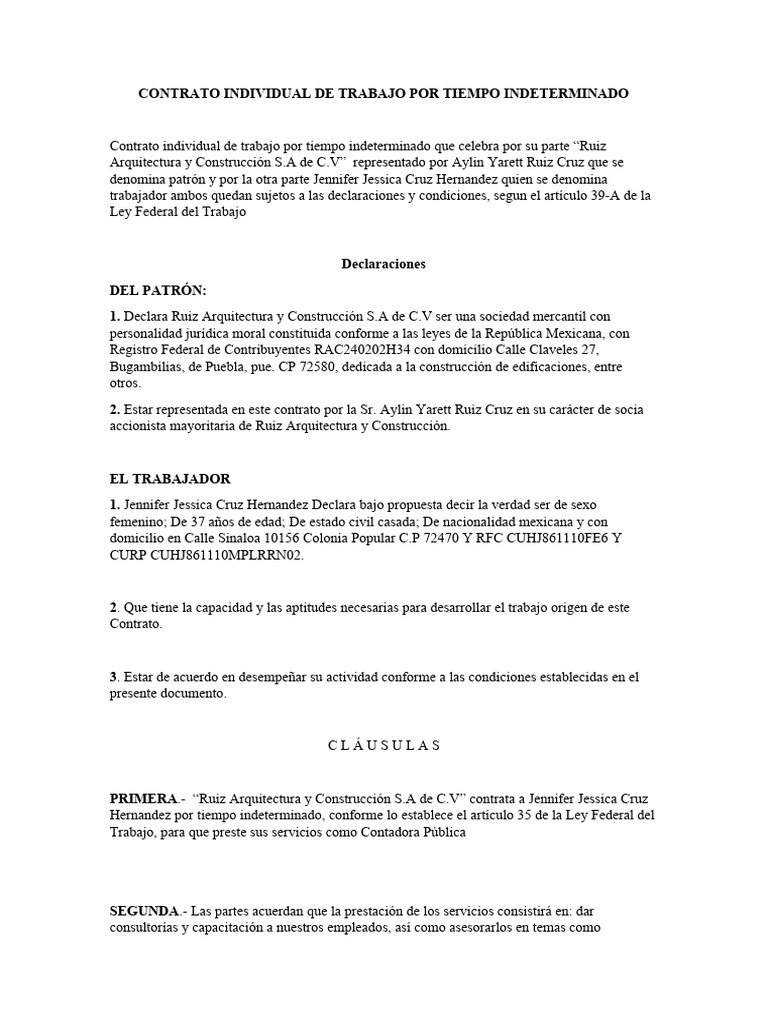 CONTRATO INDIVIDUAL DE TRABAJO POR TIEMPO INDETERMINADO

Contrato individual de trabajo por tiempo indeterminado que celebra por su parte “Ruiz Arquitectura y Construcción S.A de C.V” representado por Aylin Yarett Ruiz Cruz que se denomina patrón y por la otra parte Jennifer Jessica Cruz Hernandez quien se denomina trabajador ambos quedan sujetos a las declaraciones y condiciones, segun el artículo 39-A de la Ley Federal del Trabajo

Declaraciones

DEL PATRÓN:

1. Declara Ruiz Arquitectura y Construcción S.A de C.V ser una sociedad mercantil con personalidad jurídica moral constituida conforme a las leyes de la República Mexicana, con Registro Federal de Contribuyentes RAC240202H34 con domicilio Calle Claveles 27, Bugambilias, de Puebla, pue. CP 72580, dedicada a la construcción de edificaciones, entre otros.

2. Estar representada en este contrato por la Sr. Aylin Yarett Ruiz Cruz en su carácter de socia accionista mayoritaria de Ruiz Arquitectura y Construcción.

EL TRABAJADOR

1. Jennifer Jessica Cruz Hernandez Declara bajo propuesta decir la verdad ser de sexo femenino; De 37 años de edad; De estado civil casada; De nacionalidad mexicana y con domicilio en Calle Sinaloa 10156 Colonia Popular C.P 72470 Y RFC CUHJ861110FE6 Y CURP CUHJ861110MPLRRN02.

2. Que tiene la capacidad y las aptitudes necesarias para desarrollar el trabajo origen de este Contrato.

3. Estar de acuerdo en desempeñar su actividad conforme a las condiciones establecidas en el presente documento.

C L Á U S U L A S

PRIMERA.- “Ruiz Arquitectura y Construcción S.A de C.V” contrata a Jennifer Jessica Cruz Hernandez por tiempo indeterminado, conforme lo establece el artículo 35 de la Ley Federal del Trabajo, para que preste sus servicios como Contadora Pública

SEGUNDA.- Las partes acuerdan que la prestación de los servicios consistirá en: dar consultorías y capacitación a nuestros empleados, así como asesorarlos en temas como